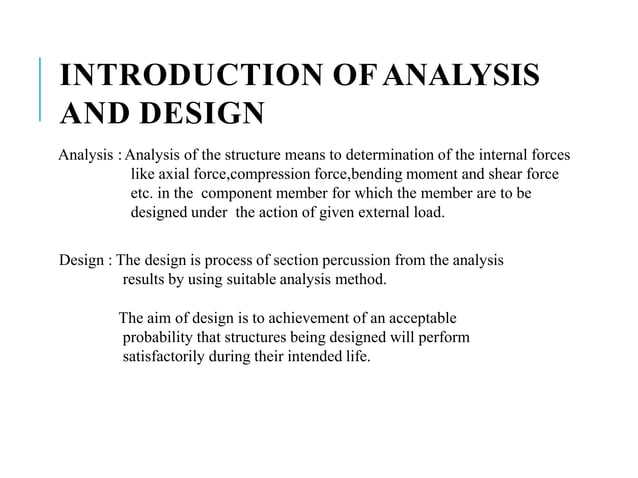 INTRODUCTION OF ANALYSIS AND DESIGN

Analysis : Analysis of the structure means to determination of the internal forces like axial force,compression force,bending moment and shear force etc. in the component member for which the member are to be designed under the action of given external load.

Design : The design is process of section percussion from the analysis results by using suitable analysis method.

The aim of design is to achievement of an acceptable probability that structures being designed will perform satisfactorily during their intended life.